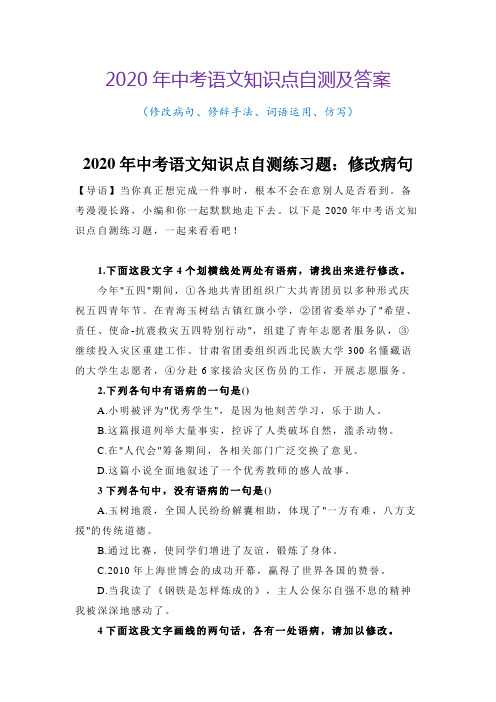 2020 年中考语文知识点自测及答案

（修改病句、修辞手法、词语运用、仿写）

2020 年中考语文知识点自测练习题：修改病句

【导语】当你真正想完成一件事时，根本不会在意别人是否看到。备考漫漫长路，小编和你一起默默地走下去。以下是 2020 年中考语文知识点自测练习题，一起来看看吧！

1.下面这段文字 4 个划横线处两处有语病，请找出来进行修改。

今年"五四"期间，①各地共青团组织广大共青团员以多种形式庆祝五四青年节。在青海玉树结古镇红旗小学，②团省委举办了"希望、责任、使命-抗震救灾五四特别行动"，组建了青年志愿者服务队，③继续投入灾区重建工作。甘肃省团委组织西北民族大学 300 名懂藏语的大学生志愿者，④分赴 6 家接洽灾区伤员的工作，开展志愿服务。

2.下列各句中有语病的一句是()

A.小明被评为"优秀学生"，是因为他刻苦学习，乐于助人。

B.这篇报道列举大量事实，控诉了人类破坏自然，滥杀动物。

C.在"人代会"筹备期间，各相关部门广泛交换了意见。

D.这篇小说全面地叙述了一个优秀教师的感人故事。

3 下列各句中，没有语病的一句是()

A.玉树地震，全国人民纷纷解囊相助，体现了"一方有难，八方支援"的传统道德。

B.通过比赛，使同学们增进了友谊，锻炼了身体。

C.2010 年上海世博会的成功开幕，赢得了世界各国的赞誉。

D.当我读了《钢铁是怎样炼成的》，主人公保尔自强不息的精神我被深深地感动了。

4 下面这段文字画线的两句话，各有一处语病，请加以修改。